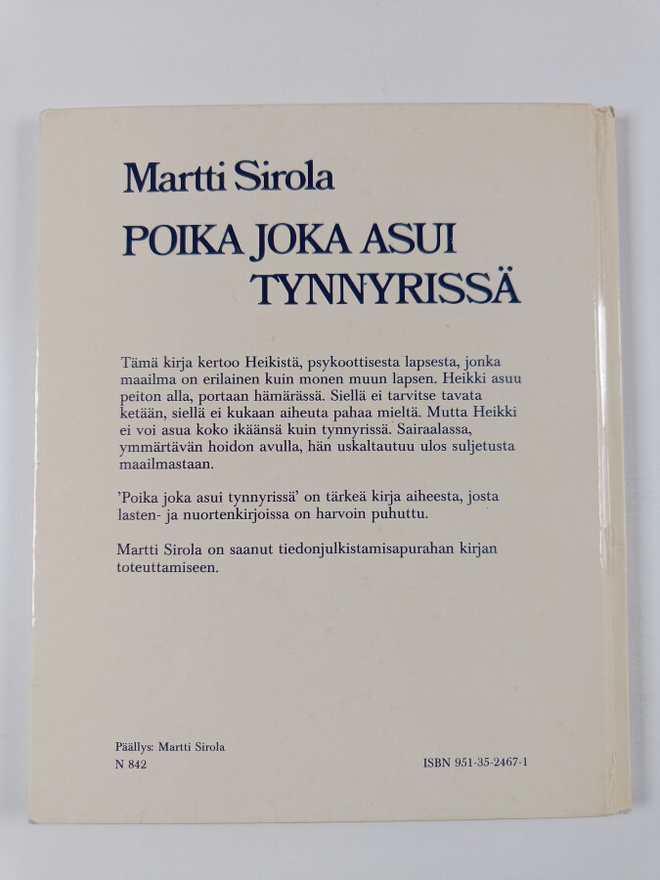 Martti Sirola

POIKA JOKA ASUI TYNNYRISSÄ

Tämä kirja kertoo Heikistä, psykoottisesta lapsesta, jonka maailma on erilainen kuin monen muun lapsen. Heikki asuu peiton alla, portaan hämärässä. Siellä ei tarvitse tavata ketään, siellä ei kukaan aiheuta pahaa mieltä. Mutta Heikki ei voi asua koko ikäänsä kuin tynnyrissä. Sairaalassa, ymmärtävän hoidon avulla, hän uskaltautuu ulos suljetusta maailmastaan.

'Poika joka asui tynnyrissä' on tärkeä kirja aiheesta, josta lasten- ja nuortenkirjoissa on harvoin puhuttu.

Martti Sirola on saanut tiedonjulkistamisapurahan kirjan toteuttamiseen.

Päällys: Martti Sirola
N 842

ISBN 951-35-2467-1